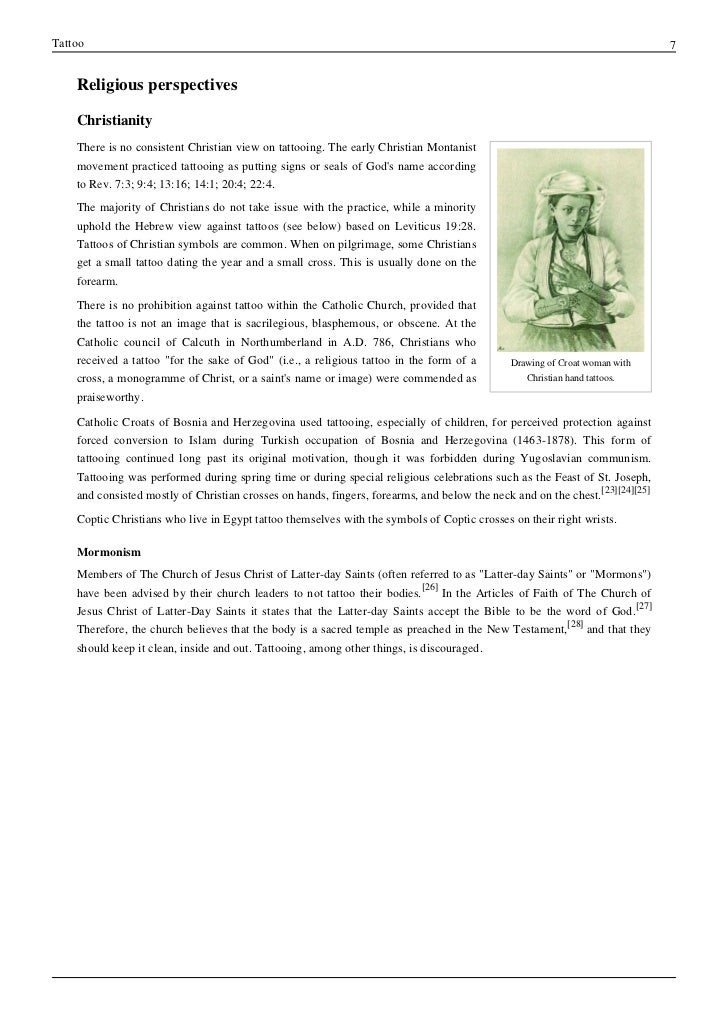 Tattoo 7

Religious perspectives

Christianity

There is no consistent Christian view on tattooing. The early Christian Montanist movement practiced tattooing as putting signs or seals of God's name according to Rev. 7:3; 9:4; 13:16; 14:1; 20:4; 22:4.

The majority of Christians do not take issue with the practice, while a minority uphold the Hebrew view against tattoos (see below) based on Leviticus 19:28. Tattoos of Christian symbols are common. When on pilgrimage, some Christians get a small tattoo dating the year and a small cross. This is usually done on the forearm.

There is no prohibition against tattoo within the Catholic Church, provided that the tattoo is not an image that is sacrilegious, blasphemous, or obscene. At the Catholic council of Calcuth in Northumberland in A.D. 786, Christians who received a tattoo "for the sake of God" (i.e., a religious tattoo in the form of a cross, a monogramme of Christ, or a saint's name or image) were commended as praiseworthy.

Drawing of Croat woman with Christian hand tattoos.

Catholic Croats of Bosnia and Herzegovina used tattooing, especially of children, for perceived protection against forced conversion to Islam during Turkish occupation of Bosnia and Herzegovina (1463-1878). This form of tattooing continued long past its original motivation, though it was forbidden during Yugoslavian communism. Tattooing was performed during spring time or during special religious celebrations such as the Feast of St. Joseph, and consisted mostly of Christian crosses on hands, fingers, forearms, and below the neck and on the chest.[23][24][25]

Coptic Christians who live in Egypt tattoo themselves with the symbols of Coptic crosses on their right wrists.

Mormonism

Members of The Church of Jesus Christ of Latter-day Saints (often referred to as "Latter-day Saints" or "Mormons") have been advised by their church leaders to not tattoo their bodies.[26] In the Articles of Faith of The Church of Jesus Christ of Latter-Day Saints it states that the Latter-day Saints accept the Bible to be the word of God.[27] Therefore, the church believes that the body is a sacred temple as preached in the New Testament,[28] and that they should keep it clean, inside and out. Tattooing, among other things, is discouraged.